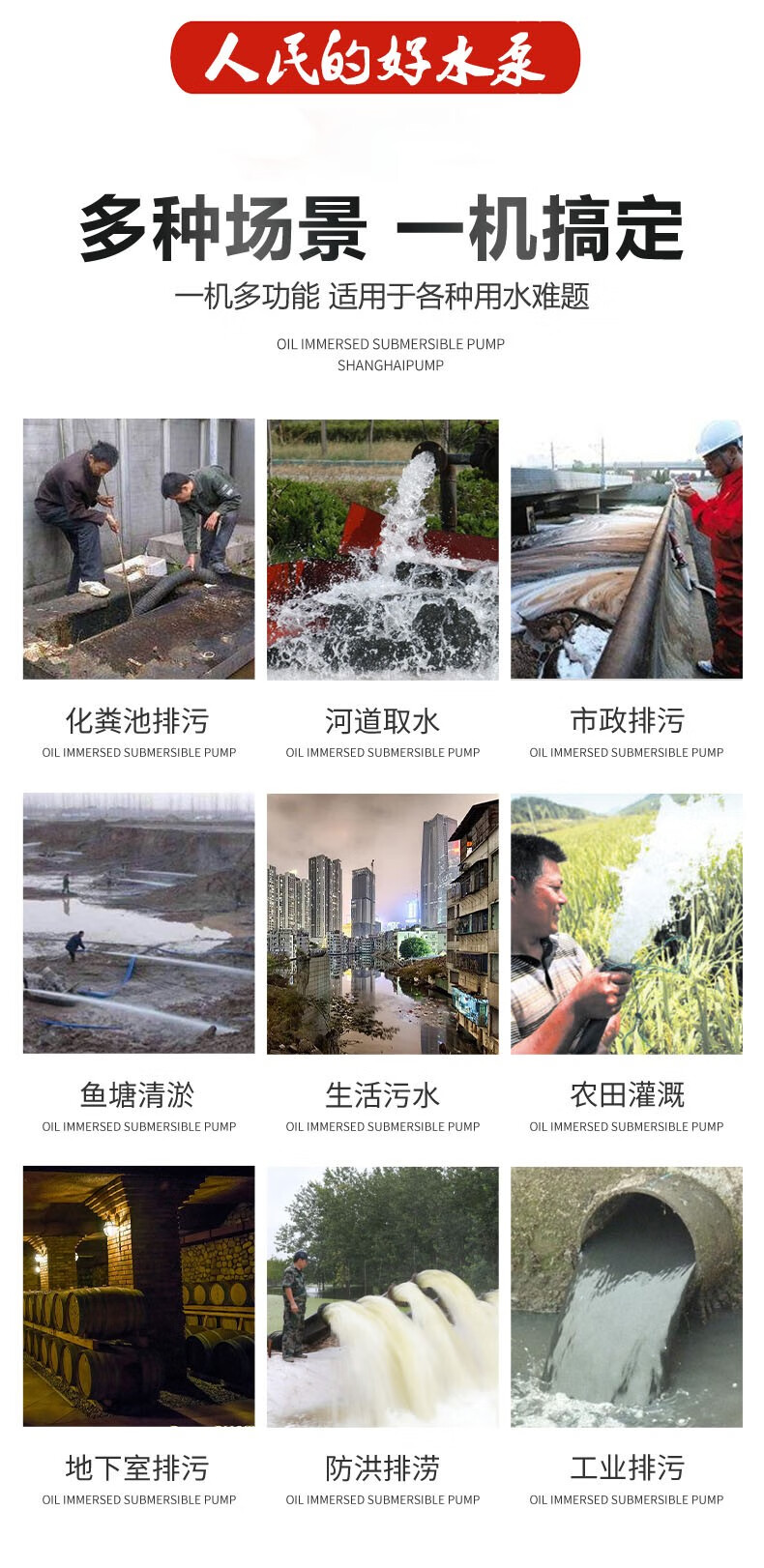 人民的好水泵

多种场景 一机搞定

一机多功能 适用于各种用水难题

OIL IMMERSED SUBMERSIBLE PUMP
SHANGHAIPUMP

化粪池排污
OIL IMMERSED SUBMERSIBLE PUMP

河道取水
OIL IMMERSED SUBMERSIBLE PUMP

市政排污
OIL IMMERSED SUBMERSIBLE PUMP

鱼塘清淤
OIL IMMERSED SUBMERSIBLE PUMP

生活污水
OIL IMMERSED SUBMERSIBLE PUMP

农田灌溉
OIL IMMERSED SUBMERSIBLE PUMP

地下室排污
OIL IMMERSED SUBMERSIBLE PUMP

防洪排涝
OIL IMMERSED SUBMERSIBLE PUMP

工业排污
OIL IMMERSED SUBMERSIBLE PUMP